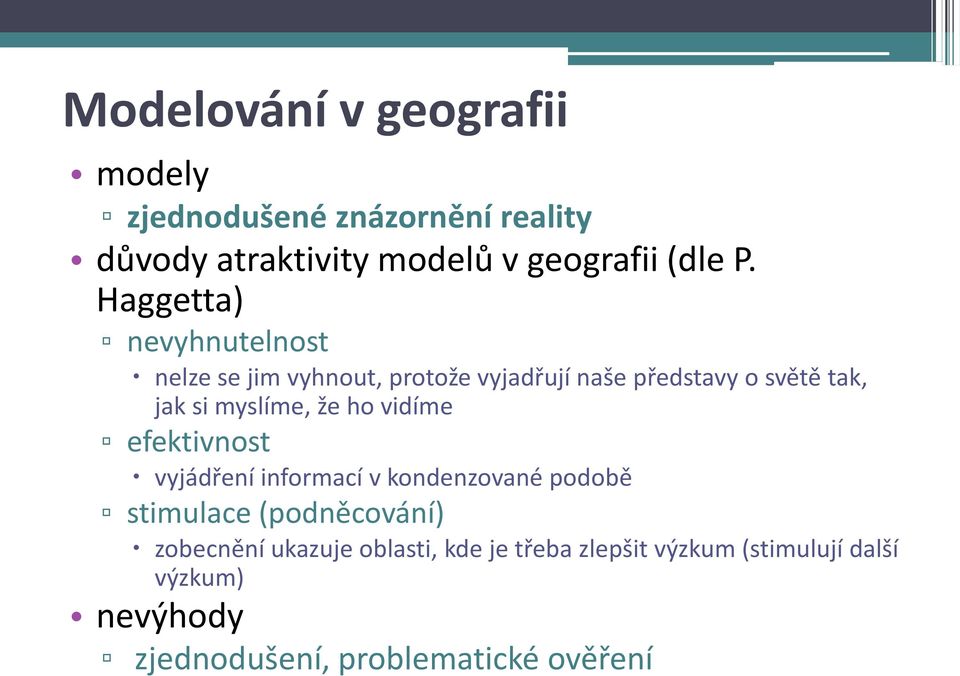 Modelování v geografii

• modely
▫ zjednodušené znázornění reality
• důvody atraktivity modelů v geografii (dle P. Haggetta)
▫ nevyhnutelnost
• nelze se jim vyhnout, protože vyjadřují naše představy o světě tak, jak si myslíme, že ho vidíme
▫ efektivnost
• vyjádření informací v kondenzované podobě
▫ stimulace (podněcování)
• zobecnění ukazuje oblasti, kde je třeba zlepšit výzkum (stimulují další výzkum)
• nevýhody
▫ zjednodušení, problematické ověření